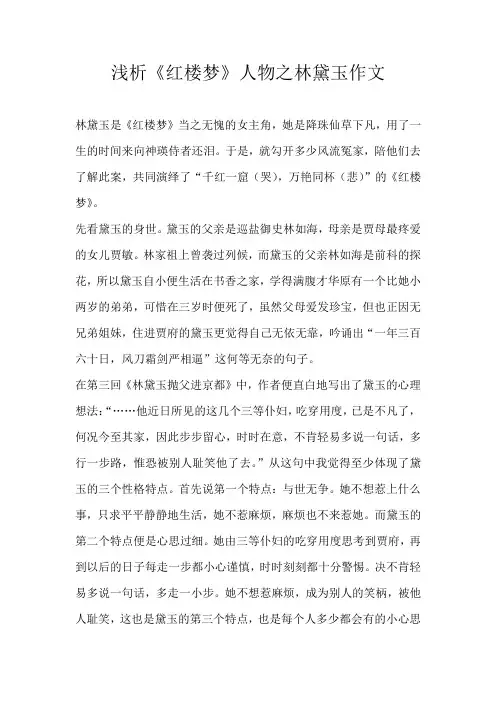 浅析《红楼梦》人物之林黛玉作文

林黛玉是《红楼梦》当之无愧的女主角，她是降珠仙草下凡，用了一生的时间来向神瑛侍者还泪。于是，就勾开多少风流冤家，陪他们去了解此案，共同演绎了“千红一窟（哭），万艳同杯（悲）”的《红楼梦》。

先看黛玉的身世。黛玉的父亲是巡盐御史林如海，母亲是贾母最疼爱的女儿贾敏。林家祖上曾袭过列候，而黛玉的父亲林如海是前科的探花，所以黛玉自小便生活在书香之家，学得满腹才华原有一个比她小两岁的弟弟，可惜在三岁时便死了，虽然父母爱发珍宝，但也正因无兄弟姐妹，住进贾府的黛玉更觉得自己无依无靠，吟诵出“一年三百六十日，风刀霜剑严相逼”这何等无奈的句子。

在第三回《林黛玉抛父进京都》中，作者便直白地写出了黛玉的心理想法：“……他近日所见的这几个三等仆妇，吃穿用度，已是不凡了，何况今至其家，因此步步留心，时时在意，不肯轻易多说一句话，多行一步路，惟恐被别人耻笑他了去。”从这句中我觉得至少体现了黛玉的三个性格特点。首先说第一个特点：与世无争。她不想惹上什么事，只求平平静静地生活，她不惹麻烦，麻烦也不来惹她。而黛玉的第二个特点便是心思过细。她由三等仆妇的吃穿用度思考到贾府，再到以后的日子每走一步都小心谨慎，时时刻刻都十分警惕。决不肯轻易多说一句话，多走一小步。她不想惹麻烦，成为别人的笑柄，被他人耻笑，这也是黛玉的第三个特点，也是每个人多少都会有的小心思